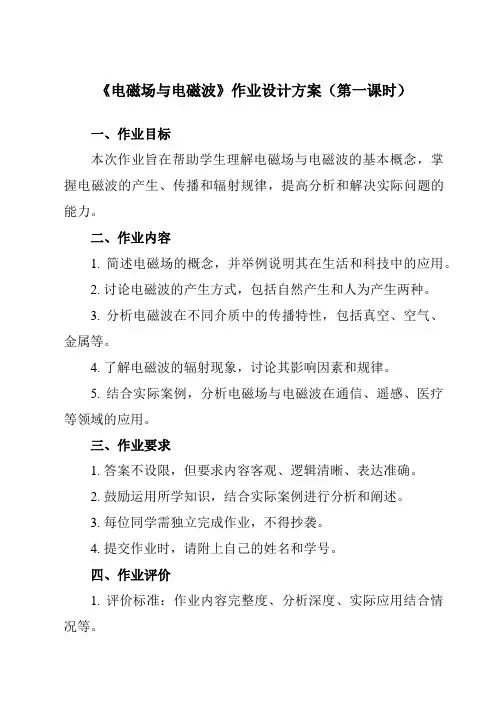 《电磁场与电磁波》作业设计方案（第一课时）

一、作业目标

本次作业旨在帮助学生理解电磁场与电磁波的基本概念，掌握电磁波的产生、传播和辐射规律，提高分析和解决实际问题的能力。

二、作业内容

1. 简述电磁场的概念，并举例说明其在生活和科技中的应用。

2. 讨论电磁波的产生方式，包括自然产生和人为产生两种。

3. 分析电磁波在不同介质中的传播特性，包括真空、空气、金属等。

4. 了解电磁波的辐射现象，讨论其影响因素和规律。

5. 结合实际案例，分析电磁场与电磁波在通信、遥感、医疗等领域的应用。

三、作业要求

1. 答案不设限，但要求内容客观、逻辑清晰、表达准确。

2. 鼓励运用所学知识，结合实际案例进行分析和阐述。

3. 每位同学需独立完成作业，不得抄袭。

4. 提交作业时，请附上自己的姓名和学号。

四、作业评价

1. 评价标准：作业内容完整度、分析深度、实际应用结合情况等。